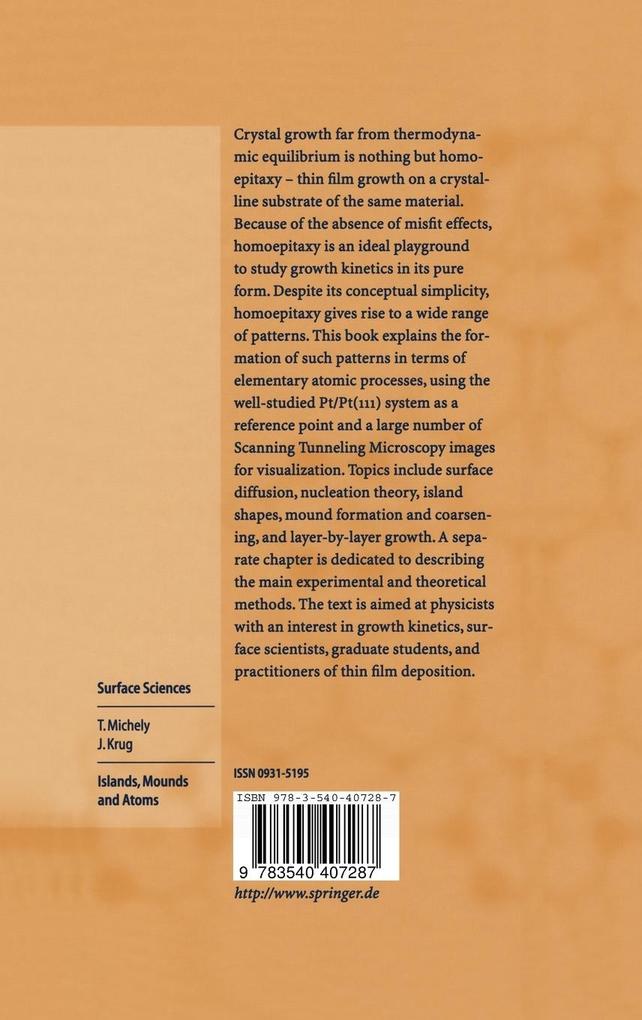 Crystal growth far from thermodynamic equilibrium is nothing but homoepitaxy – thin film growth on a crystalline substrate of the same material. Because of the absence of misfit effects, homoepitaxy is an ideal playground to study growth kinetics in its pure form. Despite its conceptual simplicity, homoepitaxy gives rise to a wide range of patterns. This book explains the formation of such patterns in terms of elementary atomic processes, using the well-studied Pt/Pt(111) system as a reference point and a large number of Scanning Tunneling Microscopy images for visualization. Topics include surface diffusion, nucleation theory, island shapes, mound formation and coarsening, and layer-by-layer growth. A separate chapter is dedicated to describing the main experimental and theoretical methods. The text is aimed at physicists with an interest in growth kinetics, surface scientists, graduate students, and practitioners of thin film deposition.

Surface Sciences

T. Michely
J. Krug

Islands, Mounds and Atoms

ISSN 0931-5195

ISBN 978-3-540-40728-7

9 783540 407287

http://www.springer.de